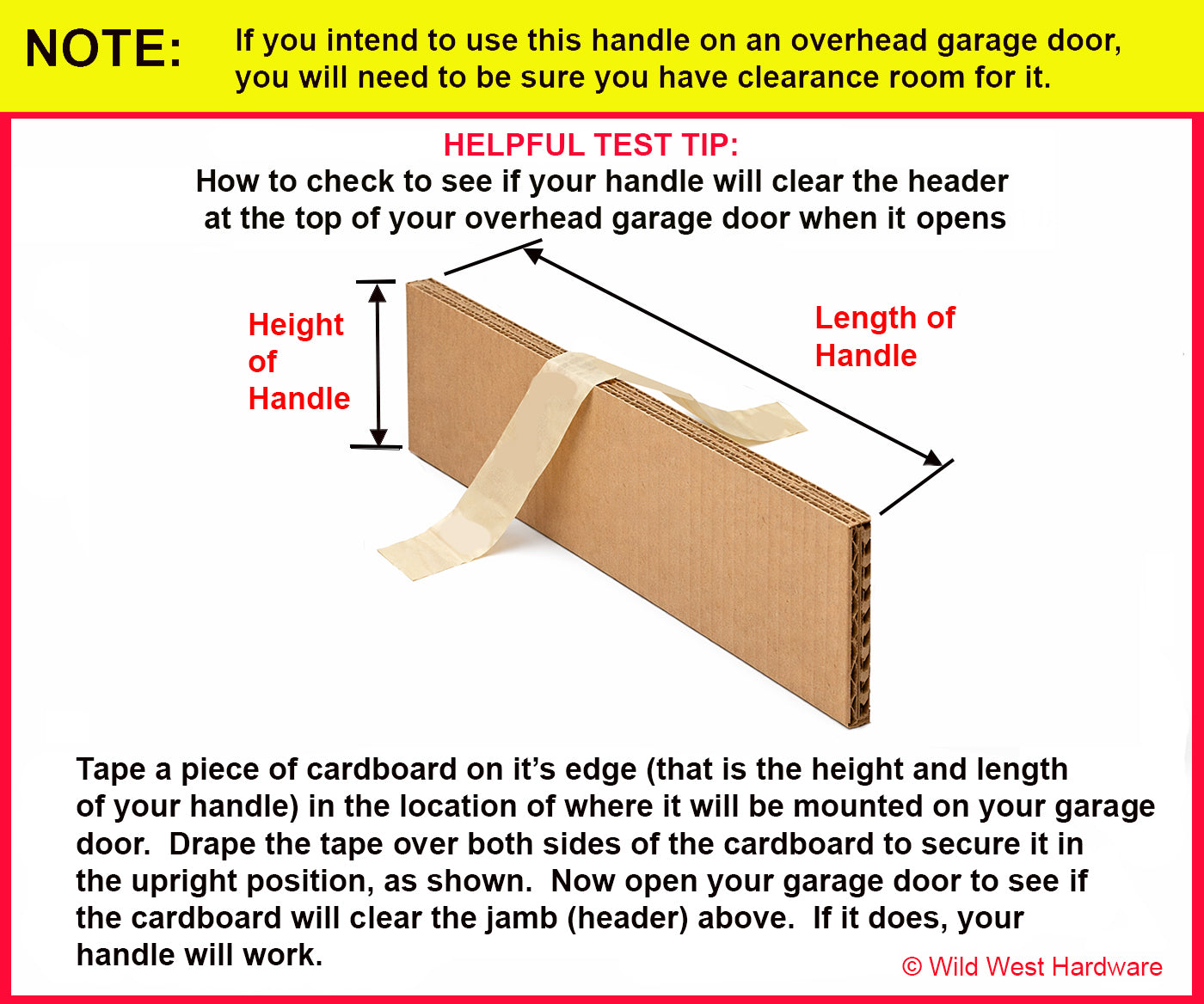 NOTE: If you intend to use this handle on an overhead garage door, you will need to be sure you have clearance room for it.

HELPFUL TEST TIP:
How to check to see if your handle will clear the header at the top of your overhead garage door when it opens

Height of Handle

Length of Handle

Tape a piece of cardboard on it's edge (that is the height and length of your handle) in the location of where it will be mounted on your garage door. Drape the tape over both sides of the cardboard to secure it in the upright position, as shown. Now open your garage door to see if the cardboard will clear the jamb (header) above. If it does, your handle will work.

© Wild West Hardware